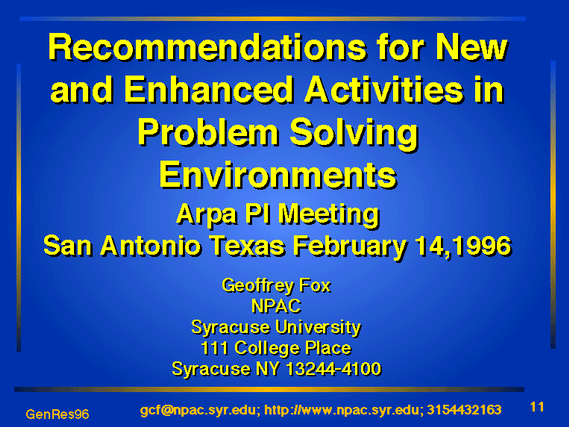 Recommendations for New and Enhanced Activities in Problem Solving Environments

Arpa PI Meeting
San Antonio Texas February 14,1996

Geoffrey Fox
NPAC
Syracuse University
111 College Place
Syracuse NY 13244-4100

GenRes96 gcf@npac.syr.edu; http://www.npac.syr.edu; 3154432163 11